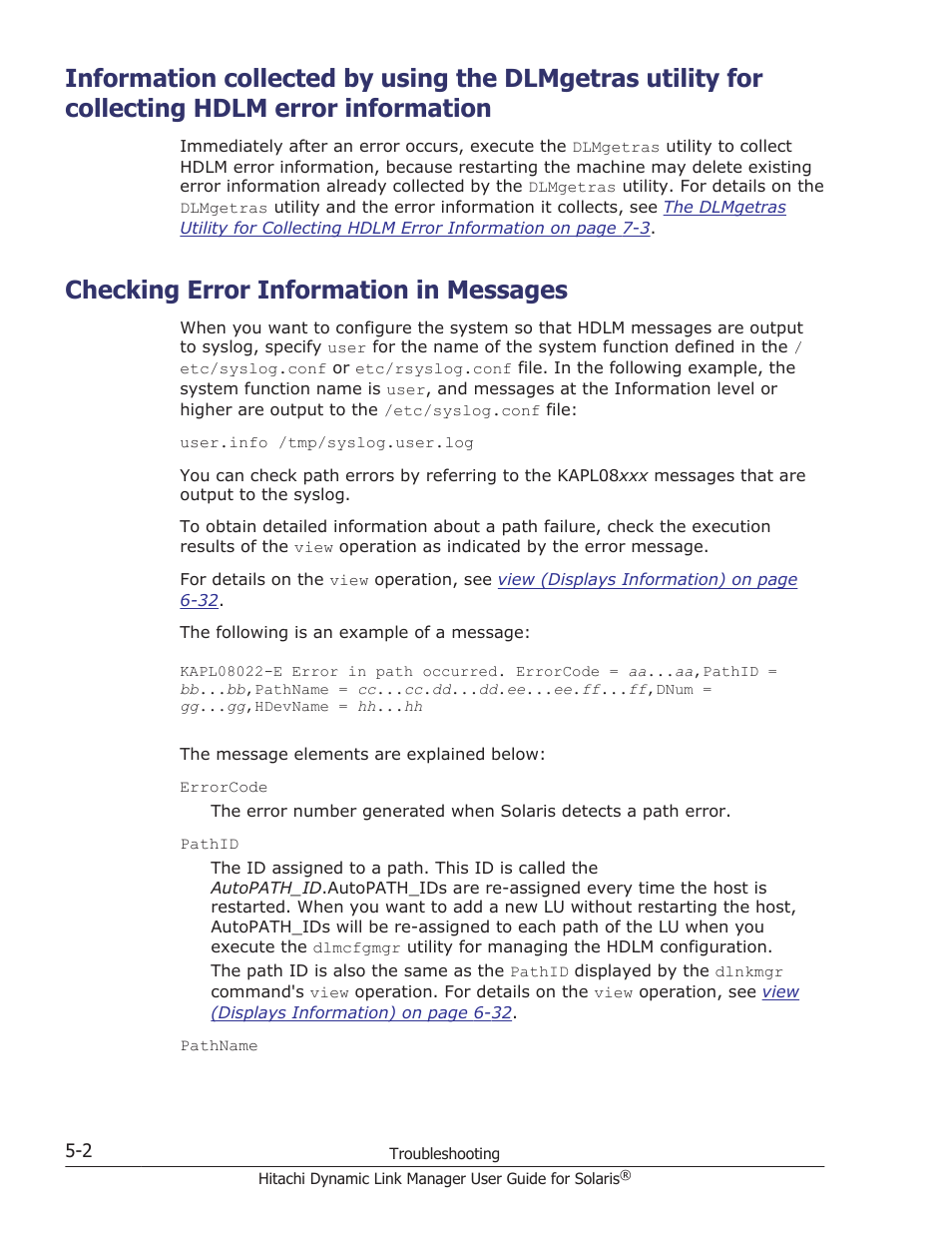 Information collected by using the DLMgetras utility for collecting HDLM error information

Immediately after an error occurs, execute the DLMgetras utility to collect HDLM error information, because restarting the machine may delete existing error information already collected by the DLMgetras utility. For details on the DLMgetras utility and the error information it collects, see The DLMgetras Utility for Collecting HDLM Error Information on page 7-3.

Checking Error Information in Messages

When you want to configure the system so that HDLM messages are output to syslog, specify user for the name of the system function defined in the /etc/syslog.conf or etc/rsyslog.conf file. In the following example, the system function name is user, and messages at the Information level or higher are output to the /etc/syslog.conf file:

user.info /tmp/syslog.user.log

You can check path errors by referring to the KAPL08xxx messages that are output to the syslog.

To obtain detailed information about a path failure, check the execution results of the view operation as indicated by the error message.

For details on the view operation, see view (Displays Information) on page 6-32.

The following is an example of a message:

KAPL08022-E Error in path occurred. ErrorCode = aa...aa,PathID = bb...bb,PathName = cc...cc.dd...dd.ee...ee.ff...ff,DNum = gg...gg,HDevName = hh...hh

The message elements are explained below:

ErrorCode

The error number generated when Solaris detects a path error.

PathID

The ID assigned to a path. This ID is called the AutoPATH_ID.AutoPATH_IDs are re-assigned every time the host is restarted. When you want to add a new LU without restarting the host, AutoPATH_IDs will be re-assigned to each path of the LU when you execute the dlmcfgmgr utility for managing the HDLM configuration.

The path ID is also the same as the PathID displayed by the dlnkmgr command's view operation. For details on the view operation, see view (Displays Information) on page 6-32.

PathName

5-2

Troubleshooting

Hitachi Dynamic Link Manager User Guide for Solaris®